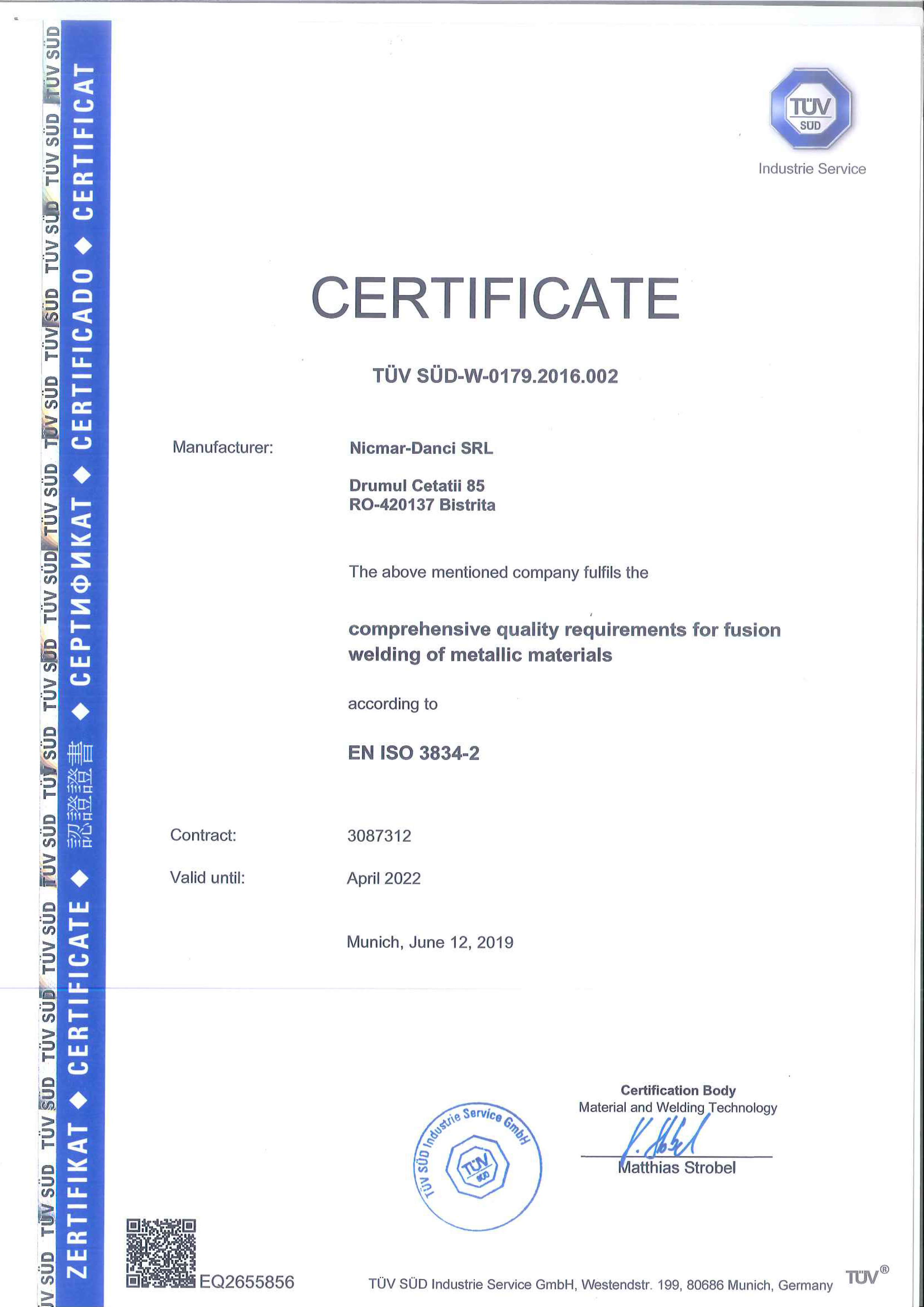 TÜV SÜD TÜV SÜD TÜV SÜD TÜV SÜD TÜV SÜD TÜV SÜD TÜV SÜD TÜV SÜD TÜV SÜD TÜV SÜD TÜV SÜD TÜV SÜD TÜV SÜD TÜV SÜD TÜV SÜD

ZERTIFIKAT ◆ CERTIFICATE ◆ 認證證書 ◆ СЕРТИФИКАТ ◆ CERTIFICADO ◆ CERTIFICAT

TÜV SÜD

Industrie Service

CERTIFICATE

TÜV SÜD-W-0179.2016.002

Manufacturer: Nicmar-Danci SRL

Drumul Cetatii 85
RO-420137 Bistrita

The above mentioned company fulfils the

comprehensive quality requirements for fusion welding of metallic materials

according to

EN ISO 3834-2

Contract: 3087312

Valid until: April 2022

Munich, June 12, 2019

TÜV SÜD Industrie Service GmbH
TÜV SÜD

Certification Body
Material and Welding Technology

Matthias Strobel

EQ2655856

TÜV SÜD Industrie Service GmbH, Westendstr. 199, 80686 Munich, Germany

TÜV®